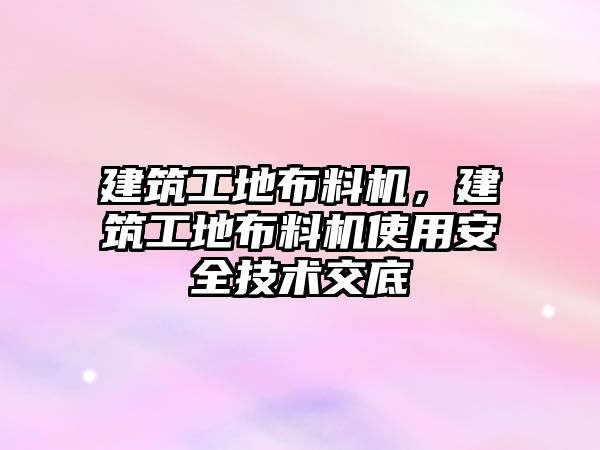 建筑工地布料机，建筑工地布料机使用安全技术交底